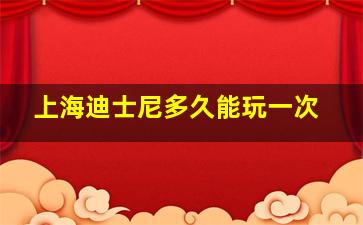 上海迪士尼多久能玩一次